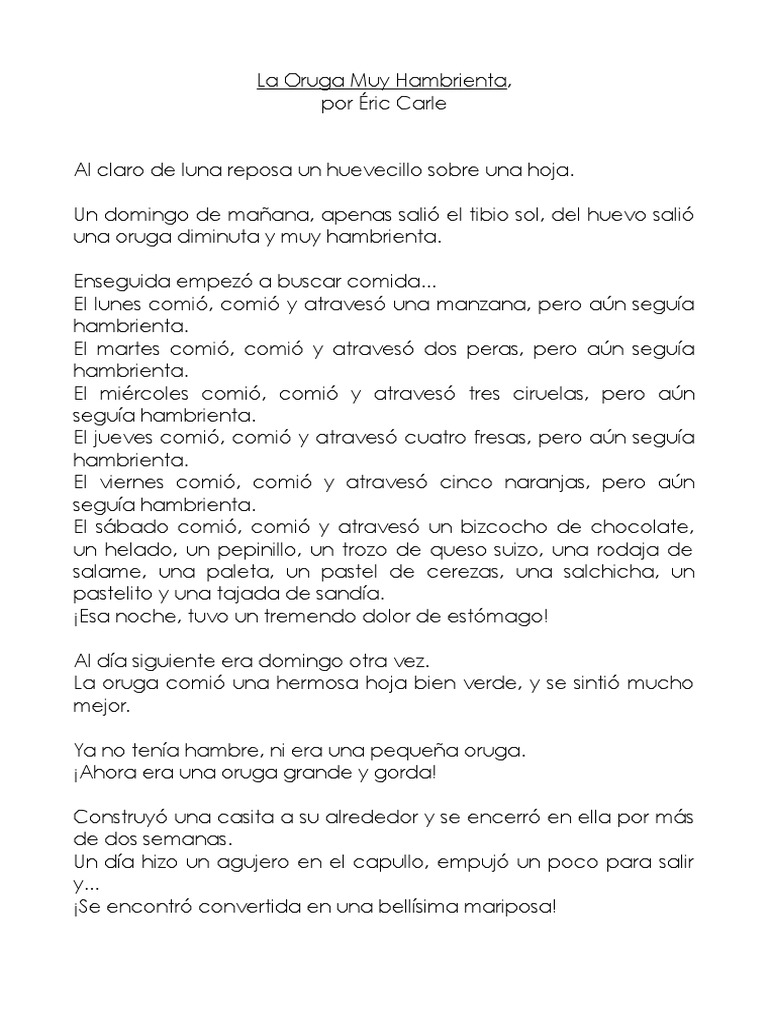 La Oruga Muy Hambrienta,
por Éric Carle

Al claro de luna reposa un huevecillo sobre una hoja.

Un domingo de mañana, apenas salió el tibio sol, del huevo salió una oruga diminuta y muy hambrienta.

Enseguida empezó a buscar comida...
El lunes comió, comió y atravesó una manzana, pero aún seguía hambrienta.
El martes comió, comió y atravesó dos peras, pero aún seguía hambrienta.
El miércoles comió, comió y atravesó tres ciruelas, pero aún seguía hambrienta.
El jueves comió, comió y atravesó cuatro fresas, pero aún seguía hambrienta.
El viernes comió, comió y atravesó cinco naranjas, pero aún seguía hambrienta.
El sábado comió, comió y atravesó un bizcocho de chocolate, un helado, un pepinillo, un trozo de queso suizo, una rodaja de salame, una paleta, un pastel de cerezas, una salchicha, un pastelito y una tajada de sandía.
¡Esa noche, tuvo un tremendo dolor de estómago!

Al día siguiente era domingo otra vez.
La oruga comió una hermosa hoja bien verde, y se sintió mucho mejor.

Ya no tenía hambre, ni era una pequeña oruga.
¡Ahora era una oruga grande y gorda!

Construyó una casita a su alrededor y se encerró en ella por más de dos semanas.
Un día hizo un agujero en el capullo, empujó un poco para salir y...
¡Se encontró convertida en una bellísima mariposa!